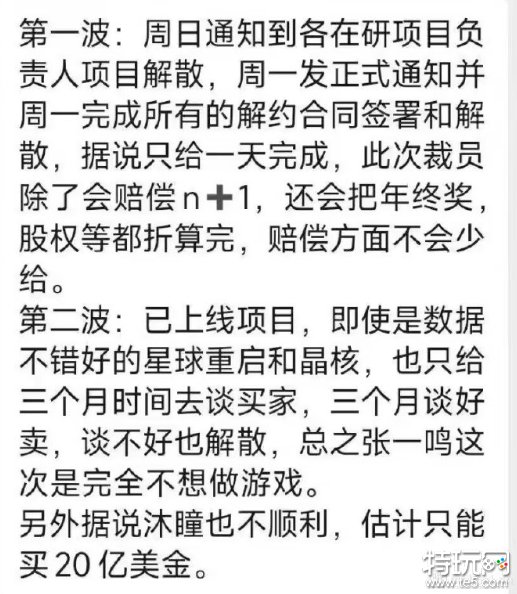 第一波：周日通知到各在研项目负责人项目解散，周一发正式通知并周一完成所有的解约合同签署和解散，据说只给一天完成，此次裁员除了会赔偿n➕1，还会把年终奖，股权等都折算完，赔偿方面不会少给。
第二波：已上线项目，即使是数据不错好的星球重启和晶核，也只给三个月时间去谈买家，三个月谈好卖，谈不好也解散，总之张一鸣这次是完全不想做游戏。
另外据说沐瞳也不顺利，估计只能买20亿美金。

特玩网
www.te5.com